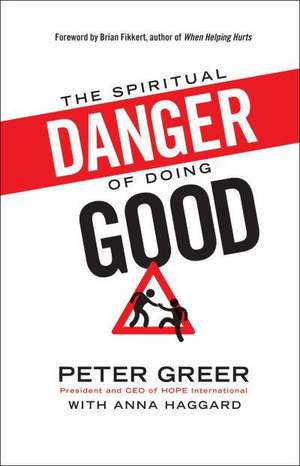 Foreword by Brian Fikkert, author of When Helping Hurts

THE SPIRITUAL
DANGER
OF DOING
GOOD

PETER GREER
President and CEO of HOPE International
WITH ANNA HAGGARD